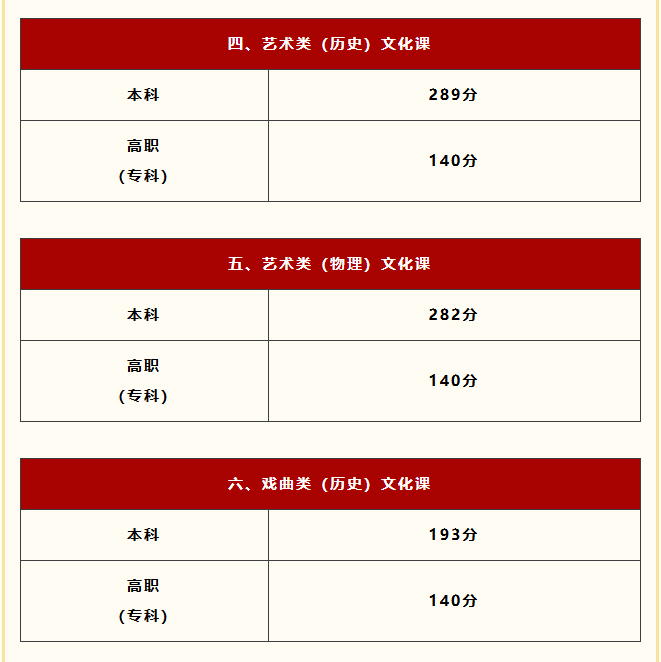 | 四、艺术类（历史）文化课 | |
|---|---|
| 本科 | 289分 |
| 高职（专科） | 140分 |

| 五、艺术类（物理）文化课 | |
|---|---|
| 本科 | 282分 |
| 高职（专科） | 140分 |

| 六、戏曲类（历史）文化课 | |
|---|---|
| 本科 | 193分 |
| 高职（专科） | 140分 |